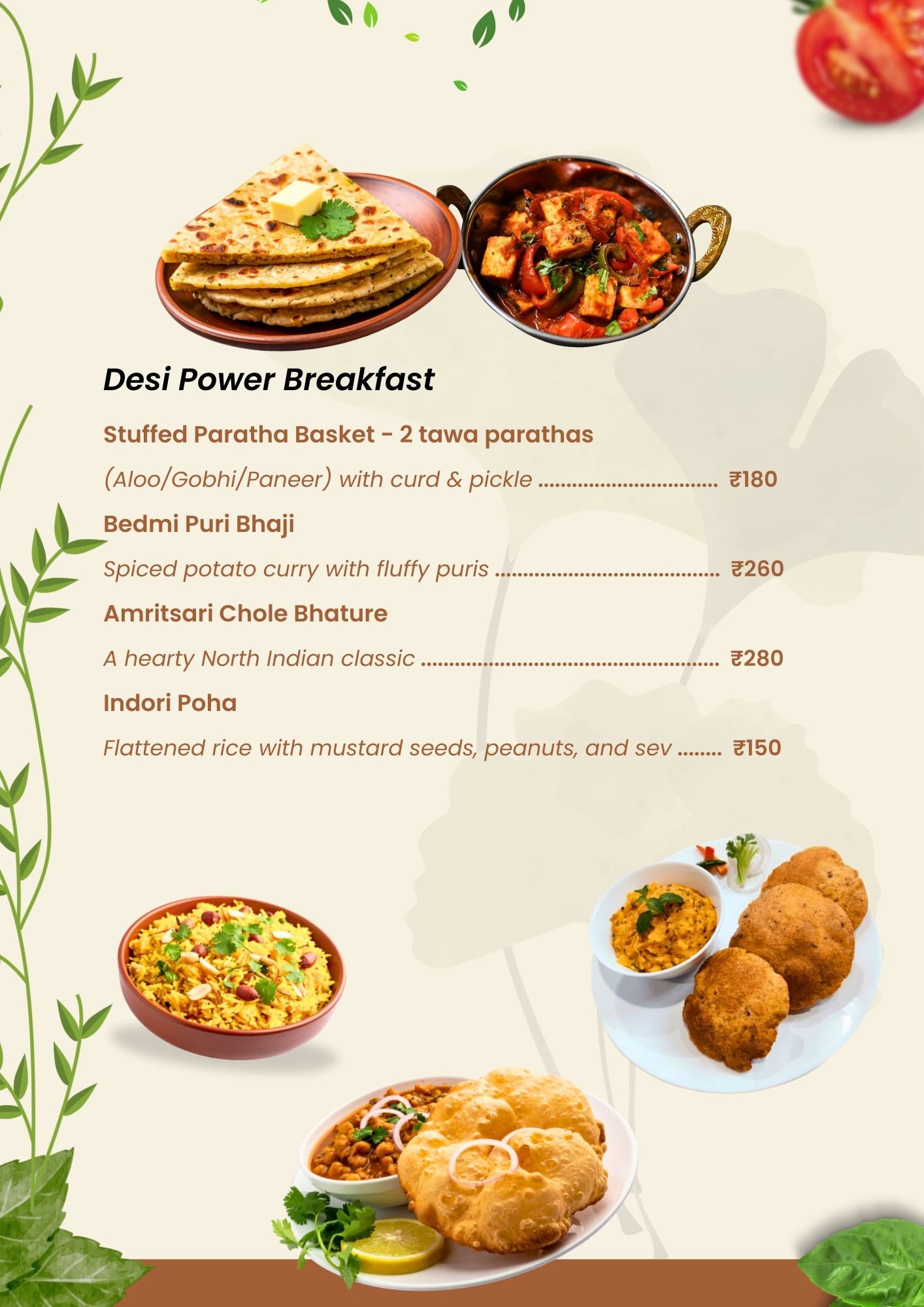 Desi Power Breakfast

Stuffed Paratha Basket - 2 tawa parathas

(Aloo/Gobhi/Paneer) with curd & pickle ₹180

Bedmi Puri Bhaji

Spiced potato curry with fluffy puris ₹260

Amritsari Chole Bhature

A hearty North Indian classic ₹280

Indori Poha

Flattened rice with mustard seeds, peanuts, and sev ₹150